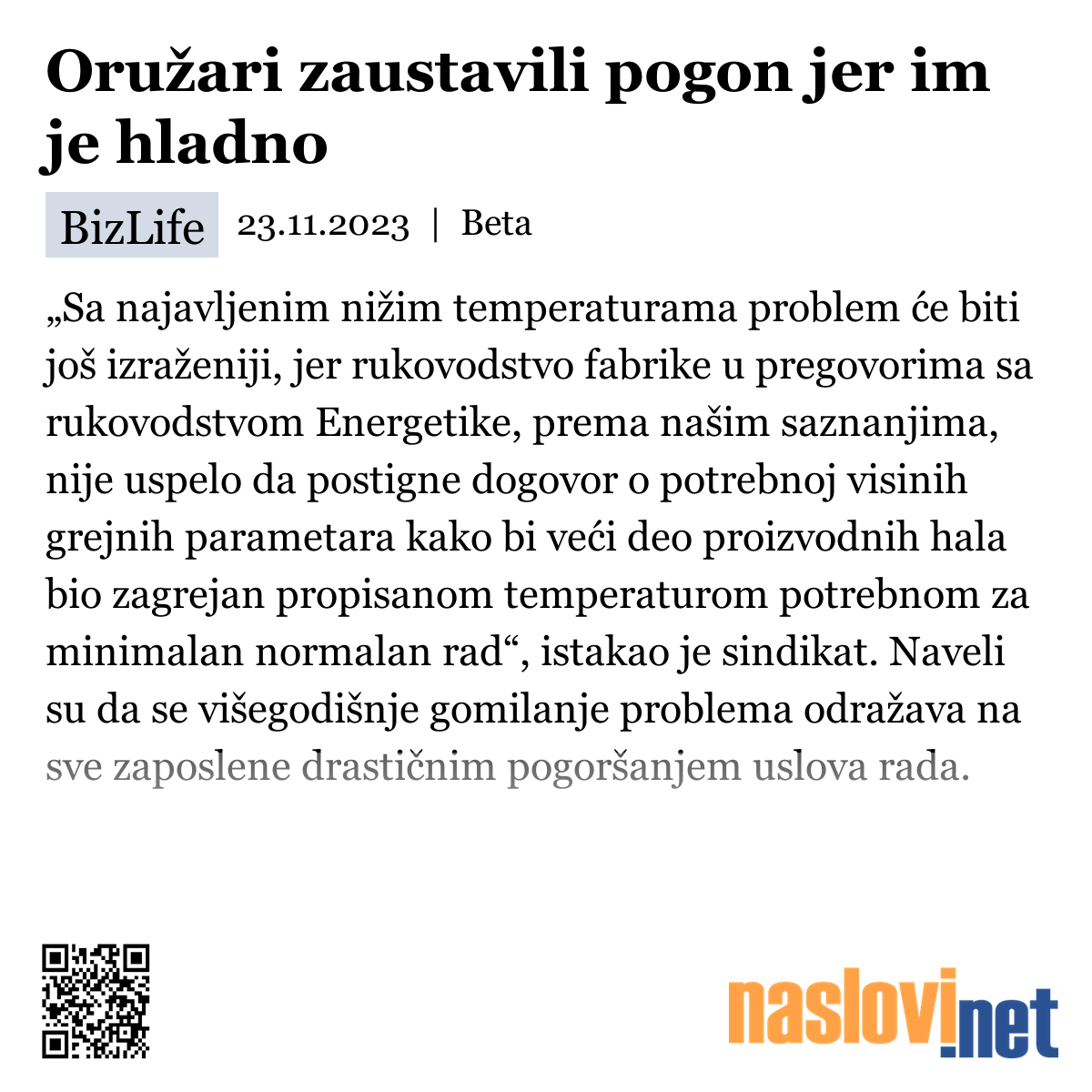 Oružari zaustavili pogon jer im je hladno

BizLife 23.11.2023 | Beta

„Sa najavljenim nižim temperaturama problem će biti još izraženiji, jer rukovodstvo fabrike u pregovorima sa rukovodstvom Energetike, prema našim saznanjima, nije uspelo da postigne dogovor o potrebnoj visinih grejnih parametara kako bi veći deo proizvodnih hala bio zagrejan propisanom temperaturom potrebnom za minimalan normalan rad“, istakao je sindikat. Naveli su da se višegodišnje gomilanje problema odražava na sve zaposlene drastičnim pogoršanjem uslova rada.

naslovi.net